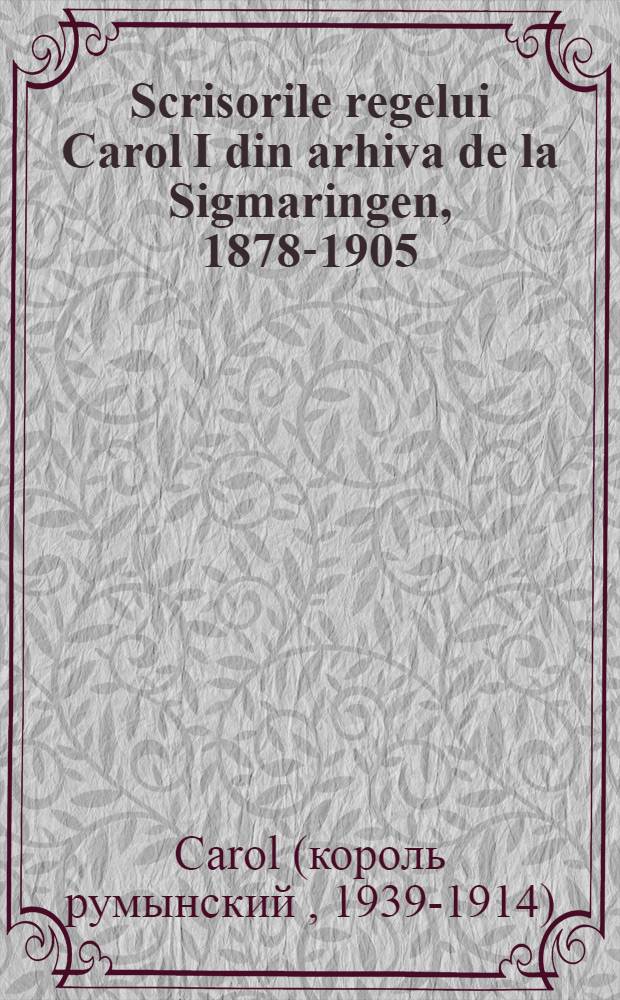 Scrisorile regelui Carol I din arhiva de la Sigmaringen, 1878-1905

Carol (король румынский , 1939-1914)